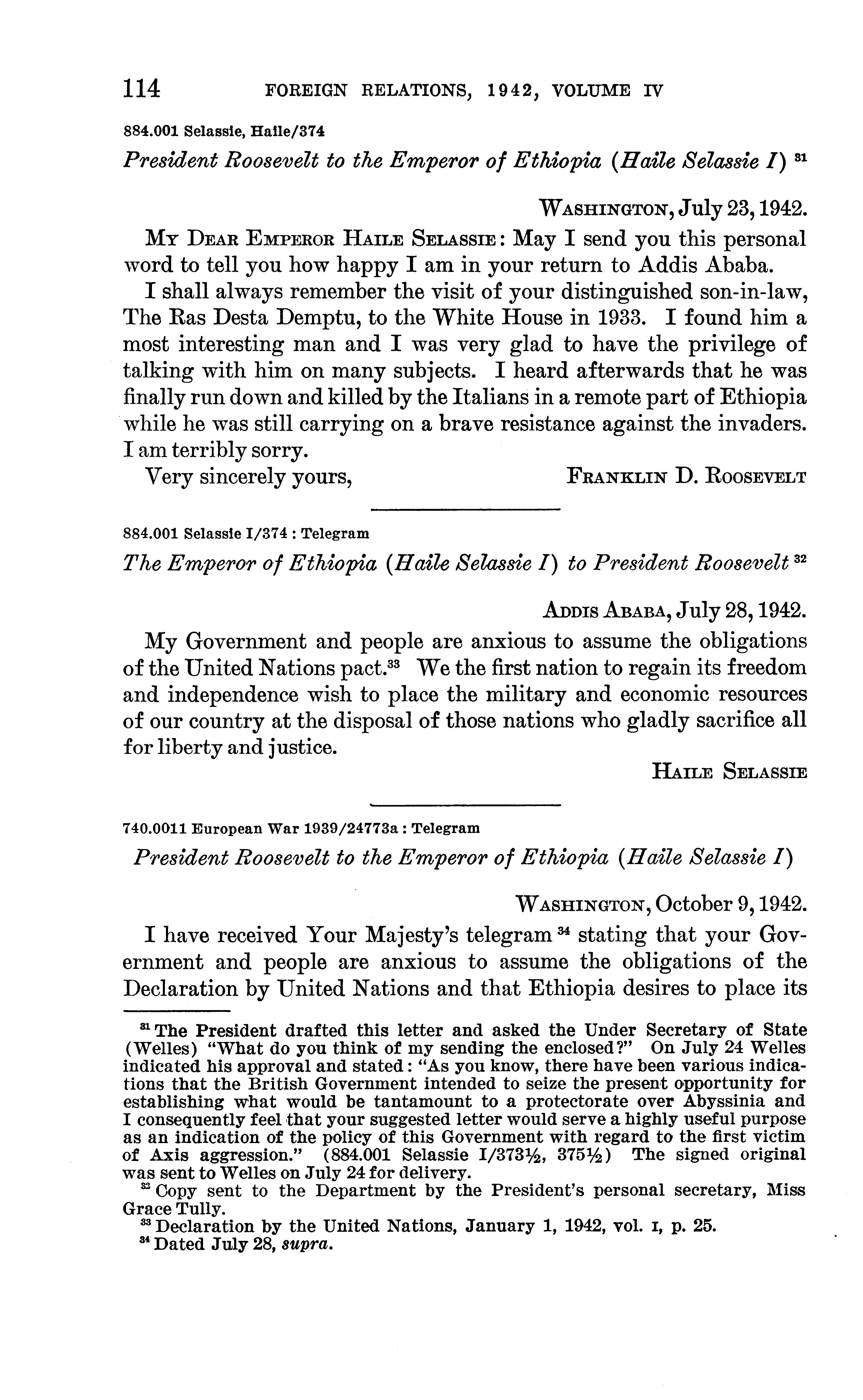 114 FOREIGN RELATIONS, 1942, VOLUME IV

884.001 Selassie, Haile/374

President Roosevelt to the Emperor of Ethiopia (Haile Selassie I) $^{31}$

WASHINGTON, July 23, 1942.

MY DEAR EMPEROR HAILE SELASSIE: May I send you this personal word to tell you how happy I am in your return to Addis Ababa.

I shall always remember the visit of your distinguished son-in-law, The Ras Desta Demptu, to the White House in 1933. I found him a most interesting man and I was very glad to have the privilege of talking with him on many subjects. I heard afterwards that he was finally run down and killed by the Italians in a remote part of Ethiopia while he was still carrying on a brave resistance against the invaders. I am terribly sorry.

Very sincerely yours, FRANKLIN D. ROOSEVELT

884.001 Selassie I/374 : Telegram

The Emperor of Ethiopia (Haile Selassie I) to President Roosevelt $^{32}$

ADDIS ABABA, July 28, 1942.

My Government and people are anxious to assume the obligations of the United Nations pact.$^{33}$ We the first nation to regain its freedom and independence wish to place the military and economic resources of our country at the disposal of those nations who gladly sacrifice all for liberty and justice.

HAILE SELASSIE

740.0011 European War 1939/24773a : Telegram

President Roosevelt to the Emperor of Ethiopia (Haile Selassie I)

WASHINGTON, October 9, 1942.

I have received Your Majesty's telegram $^{34}$ stating that your Government and people are anxious to assume the obligations of the Declaration by United Nations and that Ethiopia desires to place its

$^{31}$ The President drafted this letter and asked the Under Secretary of State (Welles) "What do you think of my sending the enclosed?" On July 24 Welles indicated his approval and stated: "As you know, there have been various indications that the British Government intended to seize the present opportunity for establishing what would be tantamount to a protectorate over Abyssinia and I consequently feel that your suggested letter would serve a highly useful purpose as an indication of the policy of this Government with regard to the first victim of Axis aggression." (884.001 Selassie I/373½, 375½) The signed original was sent to Welles on July 24 for delivery.

$^{32}$ Copy sent to the Department by the President's personal secretary, Miss Grace Tully.

$^{33}$ Declaration by the United Nations, January 1, 1942, vol. I, p. 25.

$^{34}$ Dated July 28, supra.